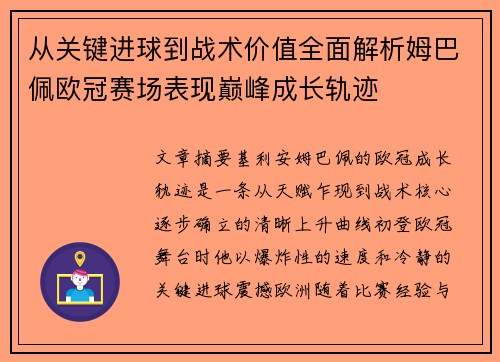 从关键进球到战术价值全面解析姆巴佩欧冠赛场表现巅峰成长轨迹

文章摘要基利安姆巴佩的欧冠成长轨迹是一条从天赋乍现到战术核心逐步确立的清晰上升曲线初登欧冠舞台时他以爆炸性的速度和冷静的关键进球震撼欧洲随着比赛经验与